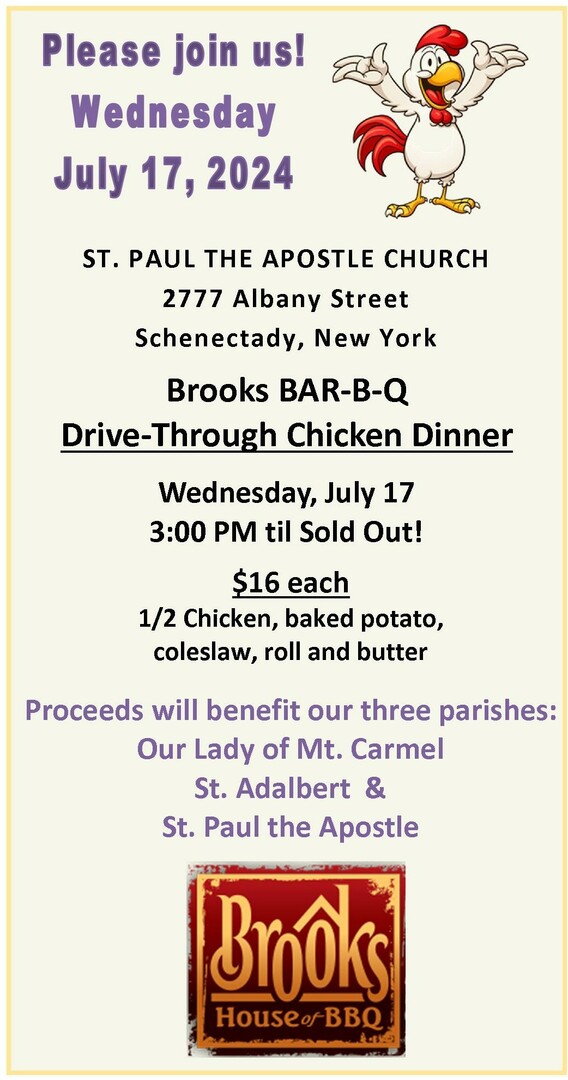 Please join us!
Wednesday
July 17, 2024

ST. PAUL THE APOSTLE CHURCH
2777 Albany Street
Schenectady, New York

Brooks BAR-B-Q
Drive-Through Chicken Dinner

Wednesday, July 17
3:00 PM til Sold Out!

$16 each
1/2 Chicken, baked potato, coleslaw, roll and butter

Proceeds will benefit our three parishes:
Our Lady of Mt. Carmel
St. Adalbert &
St. Paul the Apostle

Brooks
House of BBQ